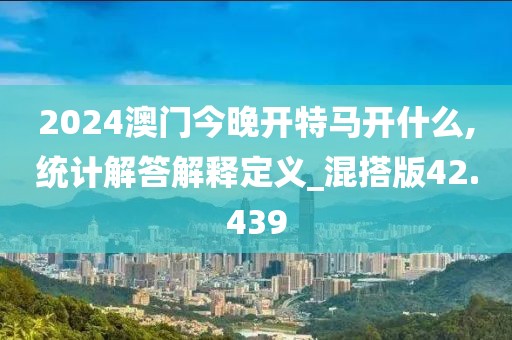 2024澳门今晚开特马开什么,统计解答解释定义_混搭版42.439